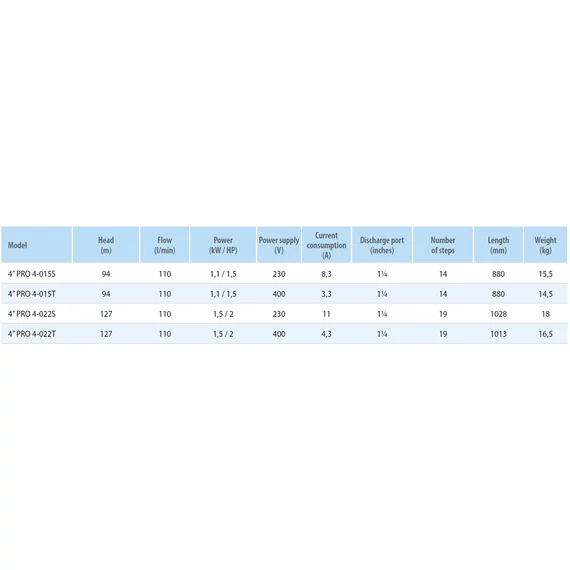 | Model | Head (m) | Flow (l/min) | Power (kW / HP) | Power supply (V) | Current consumption (A) | Discharge port (inches) | Number of steps | Length (mm) | Weight (kg) |
|---|---|---|---|---|---|---|---|---|---|
| 4" PRO 4-015S | 94 | 110 | 1,1 / 1,5 | 230 | 8,3 | 1¼ | 14 | 880 | 15,5 |
| 4" PRO 4-015T | 94 | 110 | 1,1 / 1,5 | 400 | 3,3 | 1¼ | 14 | 880 | 14,5 |
| 4" PRO 4-022S | 127 | 110 | 1,5 / 2 | 230 | 11 | 1¼ | 19 | 1028 | 18 |
| 4" PRO 4-022T | 127 | 110 | 1,5 / 2 | 400 | 4,3 | 1¼ | 19 | 1013 | 16,5 |